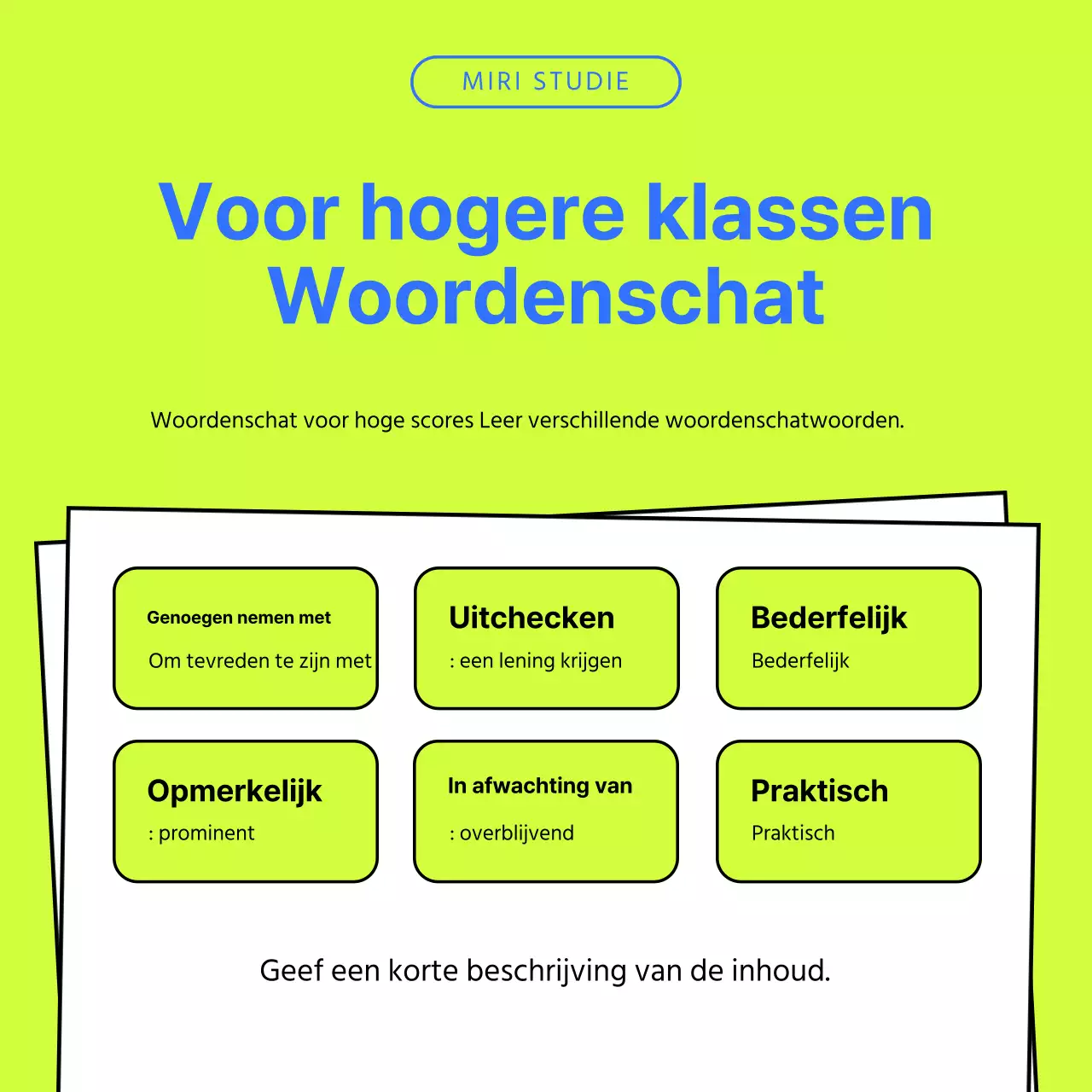 MIRI STUDIE

Voor hogere klassen Woordenschat

Woordenschat voor hoge scores Leer verschillende woordenschatwoorden.

Genoegen nemen met
Om tevreden te zijn met

Uitchecken
: een lening krijgen

Bederfelijk
Bederfelijk

Opmerkelijk
: prominent

In afwachting van
: overblijvend

Praktisch
Praktisch

Geef een korte beschrijving van de inhoud.